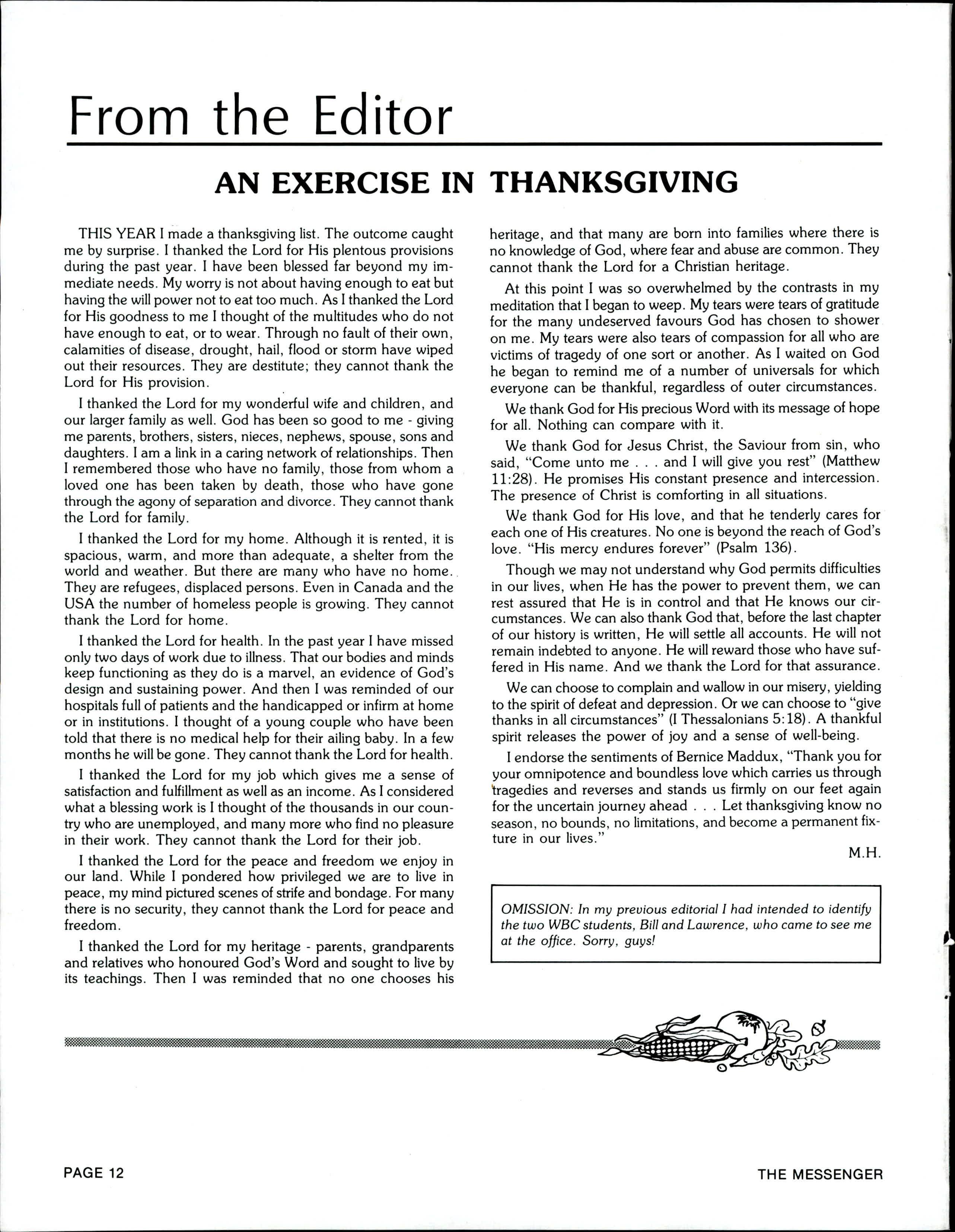 From the Editor

AN EXERCISE IN THANKSGIVING

THIS YEAR I made a thanksgiving list. The outcome caught me by surprise. I thanked the Lord for His plentous provisions during the past year. I have been blessed far beyond my immediate needs. My worry is not about having enough to eat but having the will power not to eat too much. As I thanked the Lord for His goodness to me I thought of the multitudes who do not have enough to eat, or to wear. Through no fault of their own, calamities of disease, drought, hail, flood or storm have wiped out their resources. They are destitute; they cannot thank the Lord for His provision.

I thanked the Lord for my wonderful wife and children, and our larger family as well. God has been so good to me - giving me parents, brothers, sisters, nieces, nephews, spouse, sons and daughters. I am a link in a caring network of relationships. Then I remembered those who have no family, those from whom a loved one has been taken by death, those who have gone through the agony of separation and divorce. They cannot thank the Lord for family.

I thanked the Lord for my home. Although it is rented, it is spacious, warm, and more than adequate, a shelter from the world and weather. But there are many who have no home. They are refugees, displaced persons. Even in Canada and the USA the number of homeless people is growing. They cannot thank the Lord for home.

I thanked the Lord for health. In the past year I have missed only two days of work due to illness. That our bodies and minds keep functioning as they do is a marvel, an evidence of God's design and sustaining power. And then I was reminded of our hospitals full of patients and the handicapped or infirm at home or in institutions. I thought of a young couple who have been told that there is no medical help for their ailing baby. In a few months he will be gone. They cannot thank the Lord for health.

I thanked the Lord for my job which gives me a sense of satisfaction and fulfillment as well as an income. As I considered what a blessing work is I thought of the thousands in our country who are unemployed, and many more who find no pleasure in their work. They cannot thank the Lord for their job.

I thanked the Lord for the peace and freedom we enjoy in our land. While I pondered how privileged we are to live in peace, my mind pictured scenes of strife and bondage. For many there is no security, they cannot thank the Lord for peace and freedom.

I thanked the Lord for my heritage - parents, grandparents and relatives who honoured God's Word and sought to live by its teachings. Then I was reminded that no one chooses his heritage, and that many are born into families where there is no knowledge of God, where fear and abuse are common. They cannot thank the Lord for a Christian heritage.

At this point I was so overwhelmed by the contrasts in my meditation that I began to weep. My tears were tears of gratitude for the many undeserved favours God has chosen to shower on me. My tears were also tears of compassion for all who are victims of tragedy of one sort or another. As I waited on God he began to remind me of a number of universals for which everyone can be thankful, regardless of outer circumstances.

We thank God for His precious Word with its message of hope for all. Nothing can compare with it.

We thank God for Jesus Christ, the Saviour from sin, who said, "Come unto me . . . and I will give you rest" (Matthew 11:28). He promises His constant presence and intercession. The presence of Christ is comforting in all situations.

We thank God for His love, and that he tenderly cares for each one of His creatures. No one is beyond the reach of God's love. "His mercy endures forever" (Psalm 136).

Though we may not understand why God permits difficulties in our lives, when He has the power to prevent them, we can rest assured that He is in control and that He knows our circumstances. We can also thank God that, before the last chapter of our history is written, He will settle all accounts. He will not remain indebted to anyone. He will reward those who have suffered in His name. And we thank the Lord for that assurance.

We can choose to complain and wallow in our misery, yielding to the spirit of defeat and depression. Or we can choose to "give thanks in all circumstances" (I Thessalonians 5:18). A thankful spirit releases the power of joy and a sense of well-being.

I endorse the sentiments of Bernice Maddux, "Thank you for your omnipotence and boundless love which carries us through tragedies and reverses and stands us firmly on our feet again for the uncertain journey ahead . . . Let thanksgiving know no season, no bounds, no limitations, and become a permanent fixture in our lives."

M.H.

OMISSION: In my previous editorial I had intended to identify the two WBC students, Bill and Lawrence, who came to see me at the office. Sorry, guys!

PAGE 12

THE MESSENGER